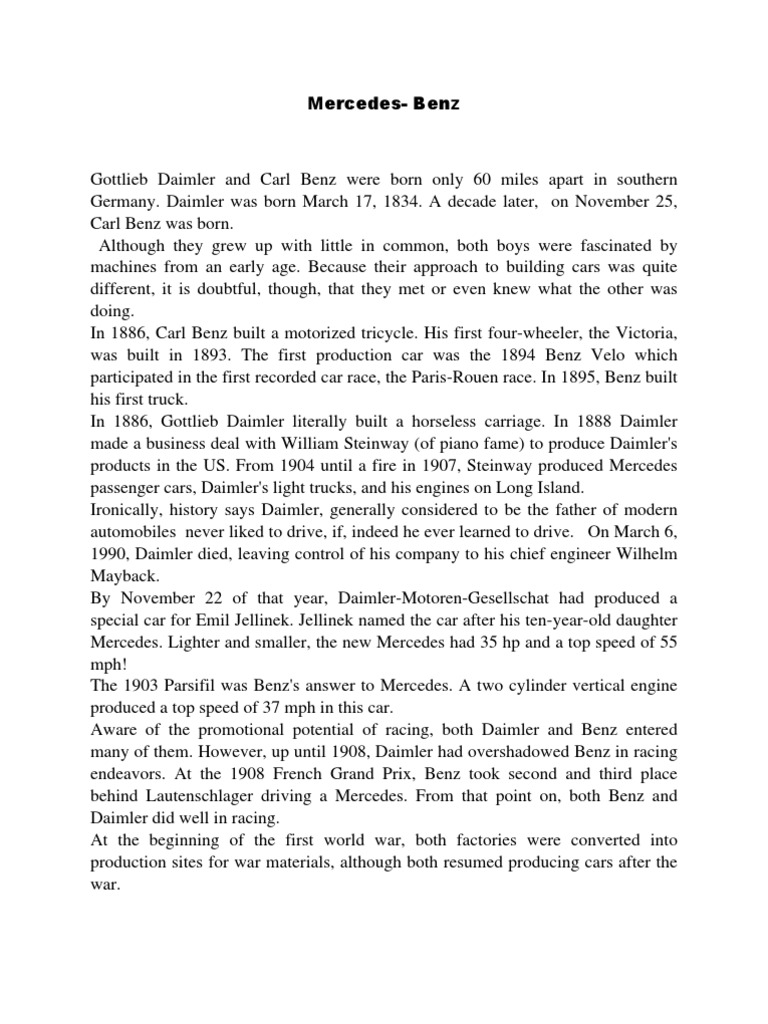 Mercedes- Benz

Gottlieb Daimler and Carl Benz were born only 60 miles apart in southern Germany. Daimler was born March 17, 1834. A decade later, on November 25, Carl Benz was born.

Although they grew up with little in common, both boys were fascinated by machines from an early age. Because their approach to building cars was quite different, it is doubtful, though, that they met or even knew what the other was doing.

In 1886, Carl Benz built a motorized tricycle. His first four-wheeler, the Victoria, was built in 1893. The first production car was the 1894 Benz Velo which participated in the first recorded car race, the Paris-Rouen race. In 1895, Benz built his first truck.

In 1886, Gottlieb Daimler literally built a horseless carriage. In 1888 Daimler made a business deal with William Steinway (of piano fame) to produce Daimler's products in the US. From 1904 until a fire in 1907, Steinway produced Mercedes passenger cars, Daimler's light trucks, and his engines on Long Island.

Ironically, history says Daimler, generally considered to be the father of modern automobiles never liked to drive, if, indeed he ever learned to drive. On March 6, 1990, Daimler died, leaving control of his company to his chief engineer Wilhelm Mayback.

By November 22 of that year, Daimler-Motoren-Gesellschat had produced a special car for Emil Jellinek. Jellinek named the car after his ten-year-old daughter Mercedes. Lighter and smaller, the new Mercedes had 35 hp and a top speed of 55 mph!

The 1903 Parsifil was Benz's answer to Mercedes. A two cylinder vertical engine produced a top speed of 37 mph in this car.

Aware of the promotional potential of racing, both Daimler and Benz entered many of them. However, up until 1908, Daimler had overshadowed Benz in racing endeavors. At the 1908 French Grand Prix, Benz took second and third place behind Lautenschlager driving a Mercedes. From that point on, both Benz and Daimler did well in racing.

At the beginning of the first world war, both factories were converted into production sites for war materials, although both resumed producing cars after the war.